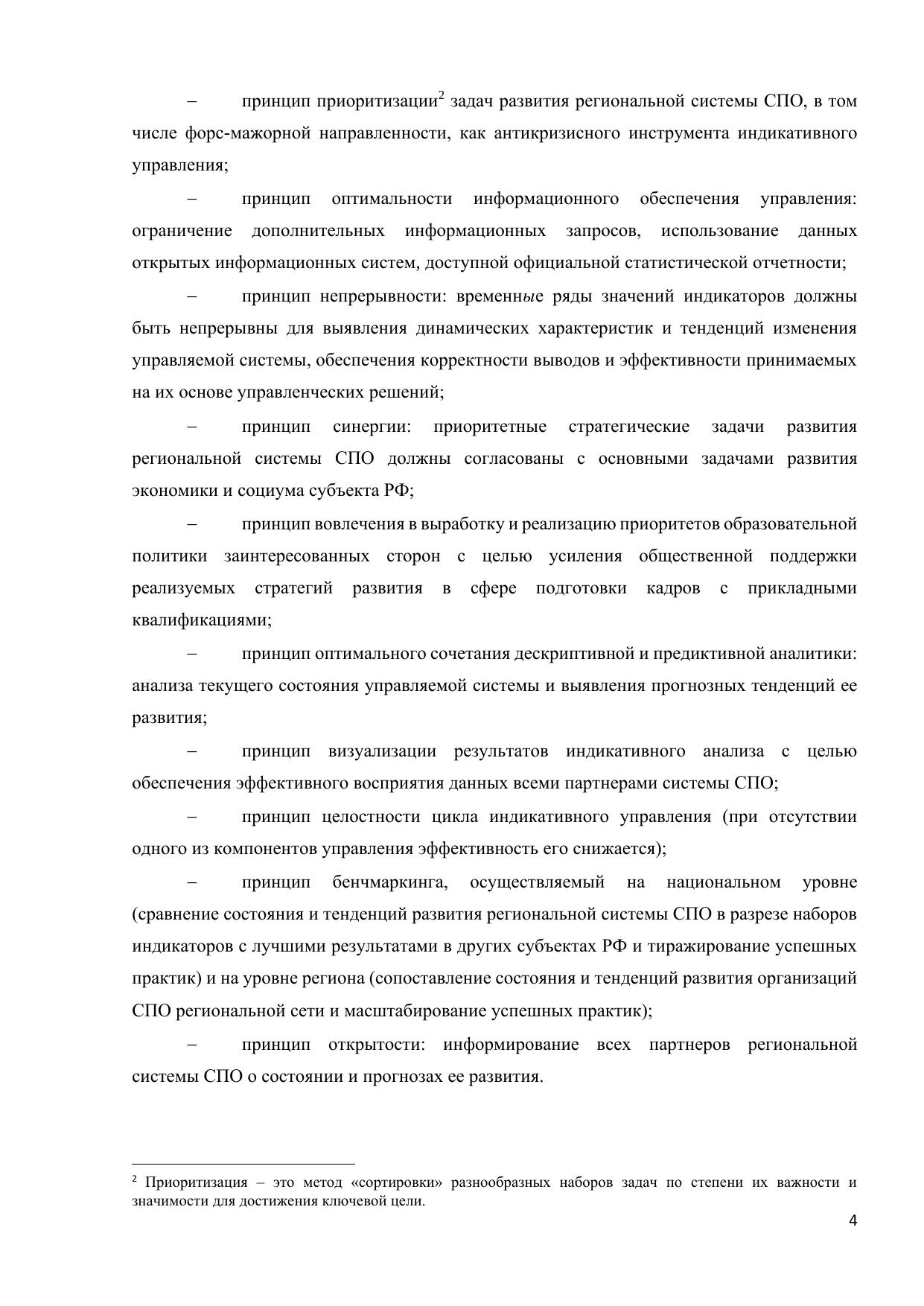 – принцип приоритизации$^2$ задач развития региональной системы СПО, в том числе форс-мажорной направленности, как антикризисного инструмента индикативного управления;

– принцип оптимальности информационного обеспечения управления: ограничение дополнительных информационных запросов, использование данных открытых информационных систем, доступной официальной статистической отчетности;

– принцип непрерывности: временные ряды значений индикаторов должны быть непрерывны для выявления динамических характеристик и тенденций изменения управляемой системы, обеспечения корректности выводов и эффективности принимаемых на их основе управленческих решений;

– принцип синергии: приоритетные стратегические задачи развития региональной системы СПО должны согласованы с основными задачами развития экономики и социума субъекта РФ;

– принцип вовлечения в выработку и реализацию приоритетов образовательной политики заинтересованных сторон с целью усиления общественной поддержки реализуемых стратегий развития в сфере подготовки кадров с прикладными квалификациями;

– принцип оптимального сочетания дескриптивной и предиктивной аналитики: анализа текущего состояния управляемой системы и выявления прогнозных тенденций ее развития;

– принцип визуализации результатов индикативного анализа с целью обеспечения эффективного восприятия данных всеми партнерами системы СПО;

– принцип целостности цикла индикативного управления (при отсутствии одного из компонентов управления эффективность его снижается);

– принцип бенчмаркинга, осуществляемый на национальном уровне (сравнение состояния и тенденций развития региональной системы СПО в разрезе наборов индикаторов с лучшими результатами в других субъектах РФ и тиражирование успешных практик) и на уровне региона (сопоставление состояния и тенденций развития организаций СПО региональной сети и масштабирование успешных практик);

– принцип открытости: информирование всех партнеров региональной системы СПО о состоянии и прогнозах ее развития.

$^2$ Приоритизация – это метод «сортировки» разнообразных наборов задач по степени их важности и значимости для достижения ключевой цели.

4